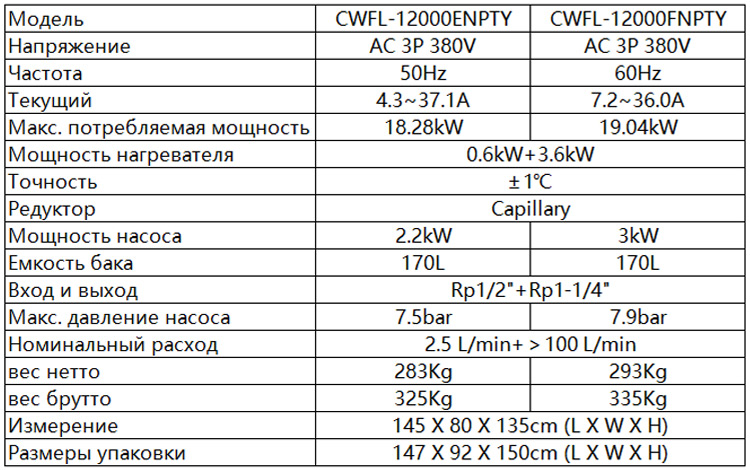 | Модель | CWFL-12000ENPTY | CWFL-12000FNPTY |
|---|---|---|
| Напряжение | AC 3P 380V | AC 3P 380V |
| Частота | 50Hz | 60Hz |
| Текущий | 4.3~37.1A | 7.2~36.0A |
| Макс. потребляемая мощность | 18.28kW | 19.04kW |
| Мощность нагревателя | 0.6kW+3.6kW | |
| Точность | ±1℃ | |
| Редуктор | Capillary | |
| Мощность насоса | 2.2kW | 3kW |
| Емкость бака | 170L | 170L |
| Вход и выход | Rp1/2"+Rp1-1/4" | |
| Макс. давление насоса | 7.5bar | 7.9bar |
| Номинальный расход | 2.5 L/min+ > 100 L/min | |
| вес нетто | 283Kg | 293Kg |
| вес брутто | 325Kg | 335Kg |
| Измерение | 145 X 80 X 135cm (L X W X H) | |
| Размеры упаковки | 147 X 92 X 150cm (L X W X H) | |